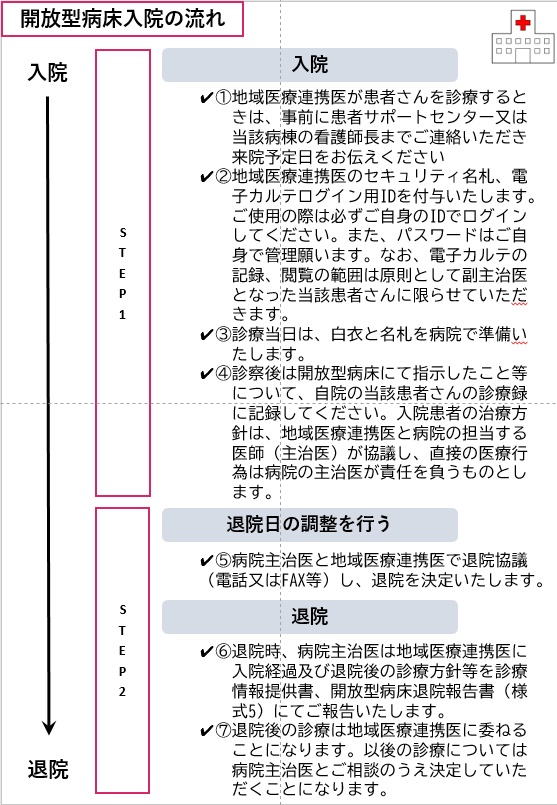 開放型病床入院の流れ

入院

STEP1

入院

✔①地域医療連携医が患者さんを診療するときは、事前に患者サポートセンター又は当該病棟の看護師長までご連絡いただき来院予定日をお伝えください
✔②地域医療連携医のセキュリティ名札、電子カルテログイン用IDを付与いたします。ご使用の際は必ずご自身のIDでログインしてください。また、パスワードはご自身で管理願います。なお、電子カルテの記録、閲覧の範囲は原則として副主治医となった当該患者さんに限らせていただきます。
✔③診療当日は、白衣と名札を病院で準備いたします。
✔④診察後は開放型病床にて指示したこと等について、自院の当該患者さんの診療録に記録してください。入院患者の治療方針は、地域医療連携医と病院の担当する医師（主治医）が協議し、直接の医療行為は病院の主治医が責任を負うものとします。

STEP2

退院日の調整を行う

✔⑤病院主治医と地域医療連携医で退院協議（電話又はFAX等）し、退院を決定いたします。

退院

✔⑥退院時、病院主治医は地域医療連携医に入院経過及び退院後の診療方針等を診療情報提供書、開放型病床退院報告書（様式5）にてご報告いたします。
✔⑦退院後の診療は地域医療連携医に委ねることになります。以後の診療については病院主治医とご相談のうえ決定していただくことになります。

退院